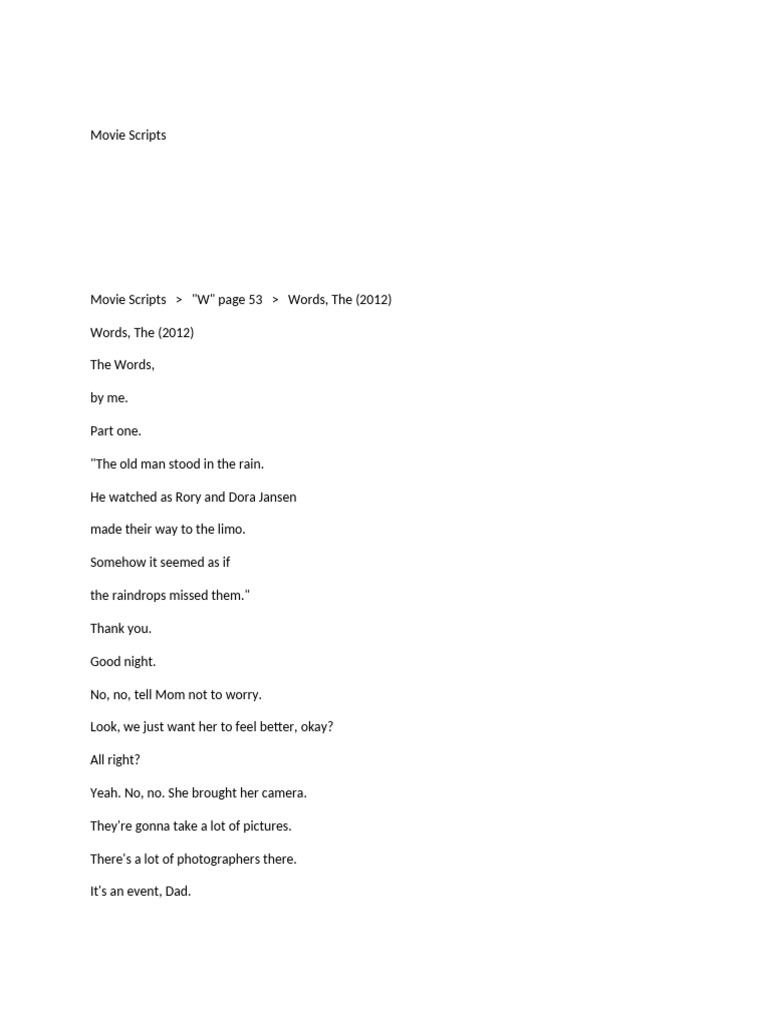 Movie Scripts

Movie Scripts > "W" page 53 > Words, The (2012)

Words, The (2012)

The Words,

by me.

Part one.

"The old man stood in the rain.

He watched as Rory and Dora Jansen

made their way to the limo.

Somehow it seemed as if

the raindrops missed them."

Thank you.

Good night.

No, no, tell Mom not to worry.

Look, we just want her to feel better, okay?

All right?

Yeah. No, no. She brought her camera.

They're gonna take a lot of pictures.

There's a lot of photographers there.

It's an event, Dad.